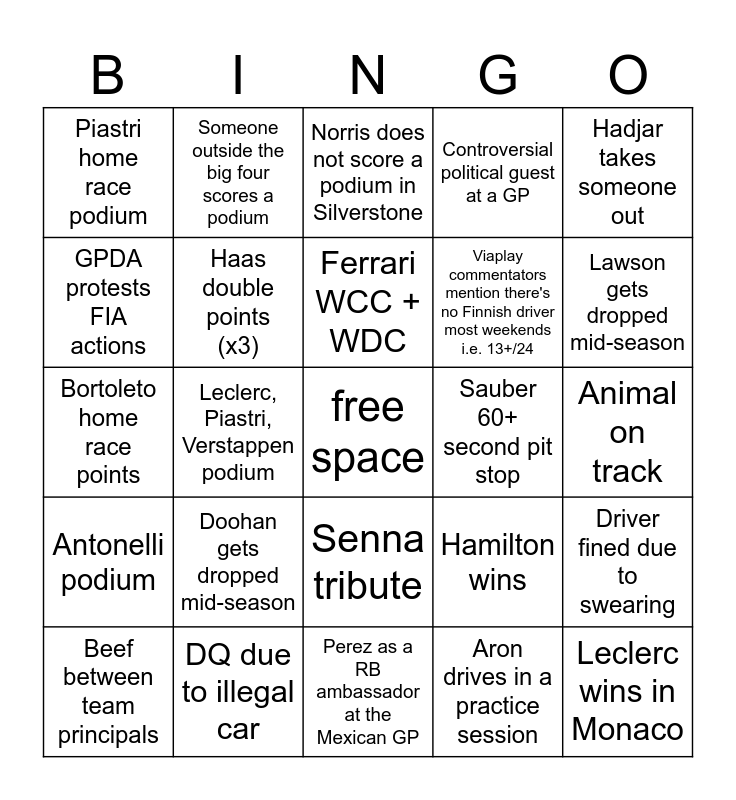 | B | I | N | G | O |
|---|---|---|---|---|
| Piastri home race podium | Someone outside the big four scores a podium | Norris does not score a podium in Silverstone | Controversial political guest at a GP | Hadjar takes someone out |
| GPDA protests FIA actions | Haas double points (x3) | Ferrari WCC + WDC | Viaplay commentators mention there's no Finnish driver most weekends i.e. 13+/24 | Lawson gets dropped mid-season |
| Bortoleto home race points | Leclerc, Piastri, Verstappen podium | free space | Sauber 60+ second pit stop | Animal on track |
| Antonelli podium | Doohan gets dropped mid-season | Senna tribute | Hamilton wins | Driver fined due to swearing |
| Beef between team principals | DQ due to illegal car | Perez as a RB ambassador at the Mexican GP | Aron drives in a practice session | Leclerc wins in Monaco |